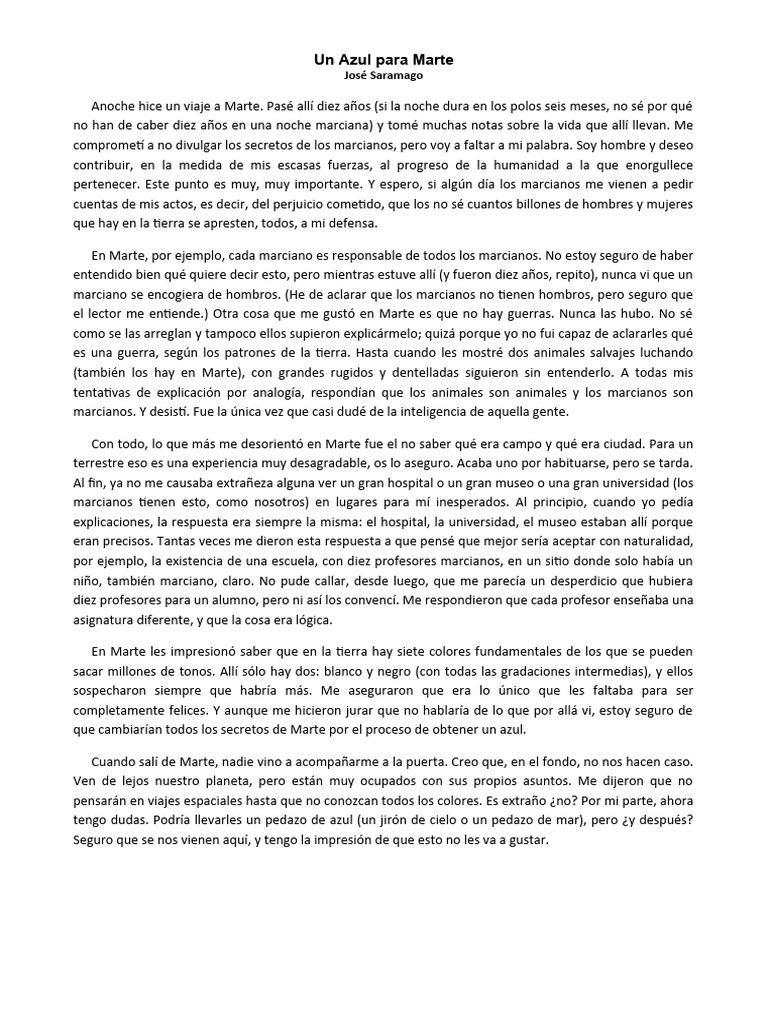 Un Azul para Marte
José Saramago

Anoche hice un viaje a Marte. Pasé allí diez años (si la noche dura en los polos seis meses, no sé por qué no han de caber diez años en una noche marciana) y tomé muchas notas sobre la vida que allí llevan. Me comprometí a no divulgar los secretos de los marcianos, pero voy a faltar a mi palabra. Soy hombre y deseo contribuir, en la medida de mis escasas fuerzas, al progreso de la humanidad a la que enorgullece pertenecer. Este punto es muy, muy importante. Y espero, si algún día los marcianos me vienen a pedir cuentas de mis actos, es decir, del perjuicio cometido, que los no sé cuantos billones de hombres y mujeres que hay en la tierra se apresten, todos, a mi defensa.

En Marte, por ejemplo, cada marciano es responsable de todos los marcianos. No estoy seguro de haber entendido bien qué quiere decir esto, pero mientras estuve allí (y fueron diez años, repito), nunca vi que un marciano se encogiera de hombros. (He de aclarar que los marcianos no tienen hombros, pero seguro que el lector me entiende.) Otra cosa que me gustó en Marte es que no hay guerras. Nunca las hubo. No sé como se las arreglan y tampoco ellos supieron explicármelo; quizá porque yo no fui capaz de aclararles qué es una guerra, según los patrones de la tierra. Hasta cuando les mostré dos animales salvajes luchando (también los hay en Marte), con grandes rugidos y dentelladas siguieron sin entenderlo. A todas mis tentativas de explicación por analogía, respondían que los animales son animales y los marcianos son marcianos. Y desistí. Fue la única vez que casi dudé de la inteligencia de aquella gente.

Con todo, lo que más me desorientó en Marte fue el no saber qué era campo y qué era ciudad. Para un terrestre eso es una experiencia muy desagradable, os lo aseguro. Acaba uno por habituarse, pero se tarda. Al fin, ya no me causaba extrañeza alguna ver un gran hospital o un gran museo o una gran universidad (los marcianos tienen esto, como nosotros) en lugares para mí inesperados. Al principio, cuando yo pedía explicaciones, la respuesta era siempre la misma: el hospital, la universidad, el museo estaban allí porque eran precisos. Tantas veces me dieron esta respuesta a que pensé que mejor sería aceptar con naturalidad, por ejemplo, la existencia de una escuela, con diez profesores marcianos, en un sitio donde solo había un niño, también marciano, claro. No pude callar, desde luego, que me parecía un desperdicio que hubiera diez profesores para un alumno, pero ni así los convencí. Me respondieron que cada profesor enseñaba una asignatura diferente, y que la cosa era lógica.

En Marte les impresionó saber que en la tierra hay siete colores fundamentales de los que se pueden sacar millones de tonos. Allí sólo hay dos: blanco y negro (con todas las gradaciones intermedias), y ellos sospecharon siempre que habría más. Me aseguraron que era lo único que les faltaba para ser completamente felices. Y aunque me hicieron jurar que no hablaría de lo que por allá vi, estoy seguro de que cambiarían todos los secretos de Marte por el proceso de obtener un azul.

Cuando salí de Marte, nadie vino a acompañarme a la puerta. Creo que, en el fondo, no nos hacen caso. Ven de lejos nuestro planeta, pero están muy ocupados con sus propios asuntos. Me dijeron que no pensarán en viajes espaciales hasta que no conozcan todos los colores. Es extraño ¿no? Por mi parte, ahora tengo dudas. Podría llevarles un pedazo de azul (un jirón de cielo o un pedazo de mar), pero ¿y después? Seguro que se nos vienen aquí, y tengo la impresión de que esto no les va a gustar.